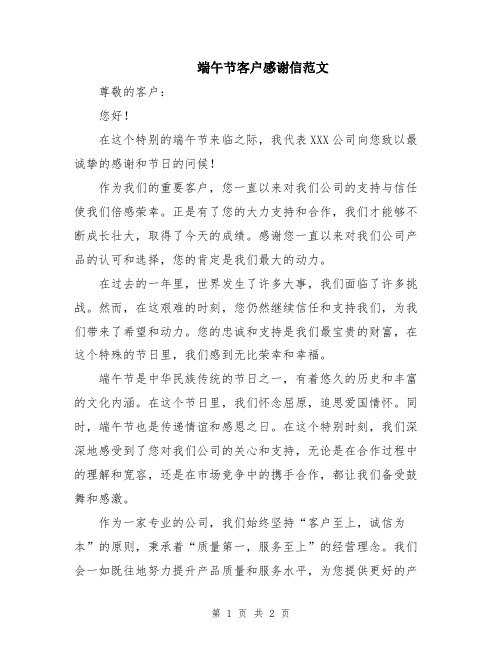 端午节客户感谢信范文

尊敬的客户：

您好！

在这个特别的端午节来临之际，我代表XXX公司向您致以最诚挚的感谢和节日的问候！

作为我们的重要客户，您一直以来对我们公司的支持与信任使我们倍感荣幸。正是有了您的大力支持和合作，我们才能够不断成长壮大，取得了今天的成绩。感谢您一直以来对我们公司产品的认可和选择，您的肯定是我们最大的动力。

在过去的一年里，世界发生了许多大事，我们面临了许多挑战。然而，在这艰难的时刻，您仍然继续信任和支持我们，为我们带来了希望和动力。您的忠诚和支持是我们最宝贵的财富，在这个特殊的节日里，我们感到无比荣幸和幸福。

端午节是中华民族传统的节日之一，有着悠久的历史和丰富的文化内涵。在这个节日里，我们怀念屈原，追思爱国情怀。同时，端午节也是传递情谊和感恩之日。在这个特别时刻，我们深深地感受到了您对我们公司的关心和支持，无论是在合作过程中的理解和宽容，还是在市场竞争中的携手合作，都让我们备受鼓舞和感激。

作为一家专业的公司，我们始终坚持“客户至上，诚信为本”的原则，秉承着“质量第一，服务至上”的经营理念。我们会一如既往地努力提升产品质量和服务水平，为您提供更好的产

第 1 页 共 2 页